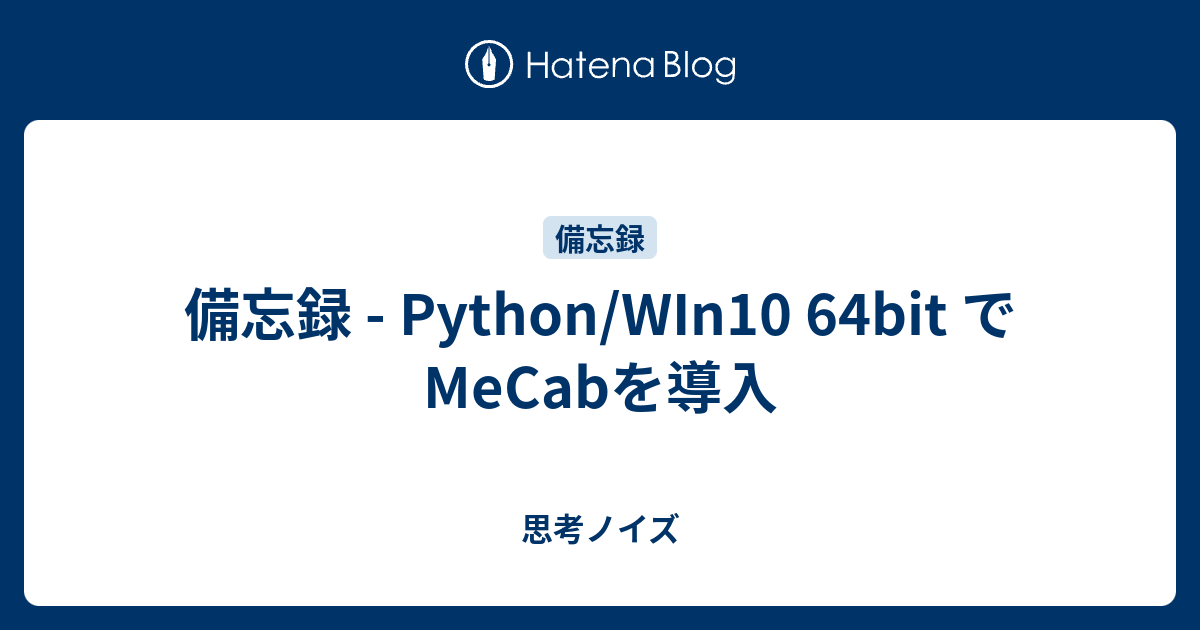 Hatena Blog

備忘録

備忘録 - Python/WIn10 64bit で MeCabを導入

思考ノイズ